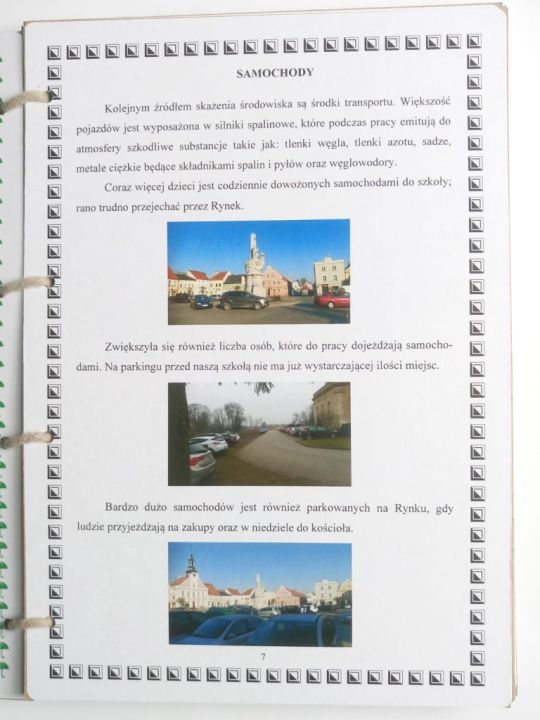 SAMOCHODY

Kolejnym źródłem skażenia środowiska są środki transportu. Większość pojazdów jest wyposażona w silniki spalinowe, które podczas pracy emitują do atmosfery szkodliwe substancje takie jak: tlenki węgla, tlenki azotu, sadze, metale ciężkie będące składnikami spalin i pyłów oraz węglowodory.

Coraz więcej dzieci jest codziennie dowożonych samochodami do szkoły; rano trudno przejechać przez Rynek.

Zwiększyła się również liczba osób, które do pracy dojeżdżają samochodami. Na parkingu przed naszą szkołą nie ma już wystarczającej ilości miejsc.

Bardzo dużo samochodów jest również parkowanych na Rynku, gdy ludzie przyjeżdżają na zakupy oraz w niedziele do kościoła.

7